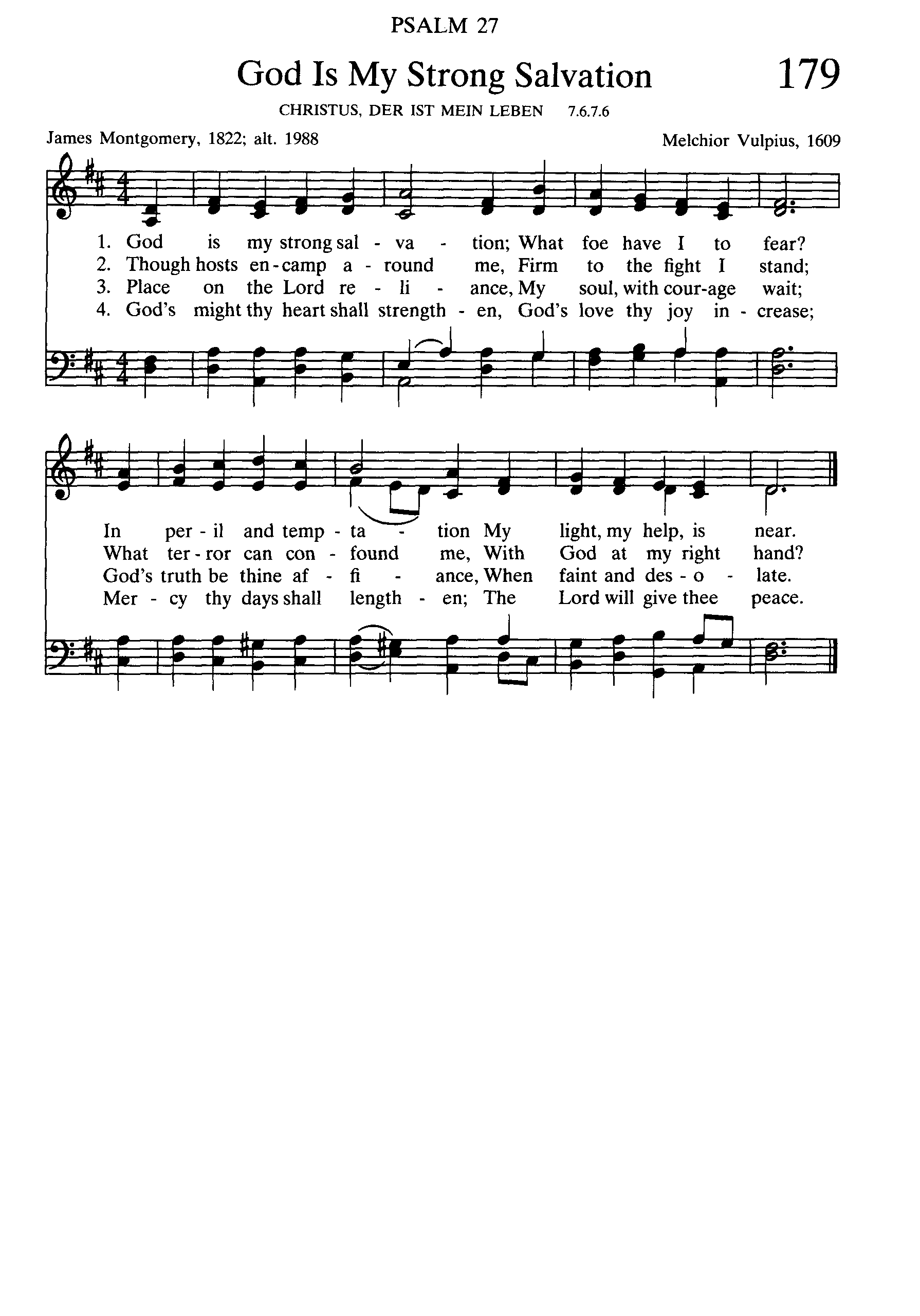 PSALM 27

God Is My Strong Salvation

179

CHRISTUS, DER IST MEIN LEBEN 7.6.7.6

James Montgomery, 1822; alt. 1988

Melchior Vulpius, 1609

1. God is my strong sal - va - tion; What foe have I to fear?
2. Though hosts en - camp a - round me, Firm to the fight I stand;
3. Place on the Lord re - li - ance, My soul, with cour-age wait;
4. God's might thy heart shall strength - en, God's love thy joy in - crease;

In per - il and temp - ta - tion My light, my help, is near.
What ter - ror can con - found me, With God at my right hand?
God's truth be thine af - fi - ance, When faint and des - o - late.
Mer - cy thy days shall length - en; The Lord will give thee peace.